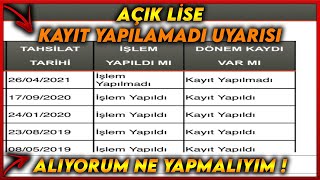 AÇIK LİSE
KAYIT YAPILAMADI UYARISI

| TAHSİLAT TARİHİ | İŞLEM YAPILDI MI | DÖNEM KAYDI VAR MI |
|---|---|---|
| 26/04/2021 | İşlem Yapılmadı | Kayıt Yapılmadı |
| 17/09/2020 | İşlem Yapıldı | Kayıt Yapıldı |
| 24/01/2020 | İşlem Yapıldı | Kayıt Yapıldı |
| 23/08/2019 | İşlem Yapıldı | Kayıt Yapıldı |
| 08/05/2019 | İşlem Yapıldı | Kayıt Yapıldı |

ALIYORUM NE YAPMALIYIM !